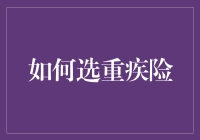 如何选重疾险